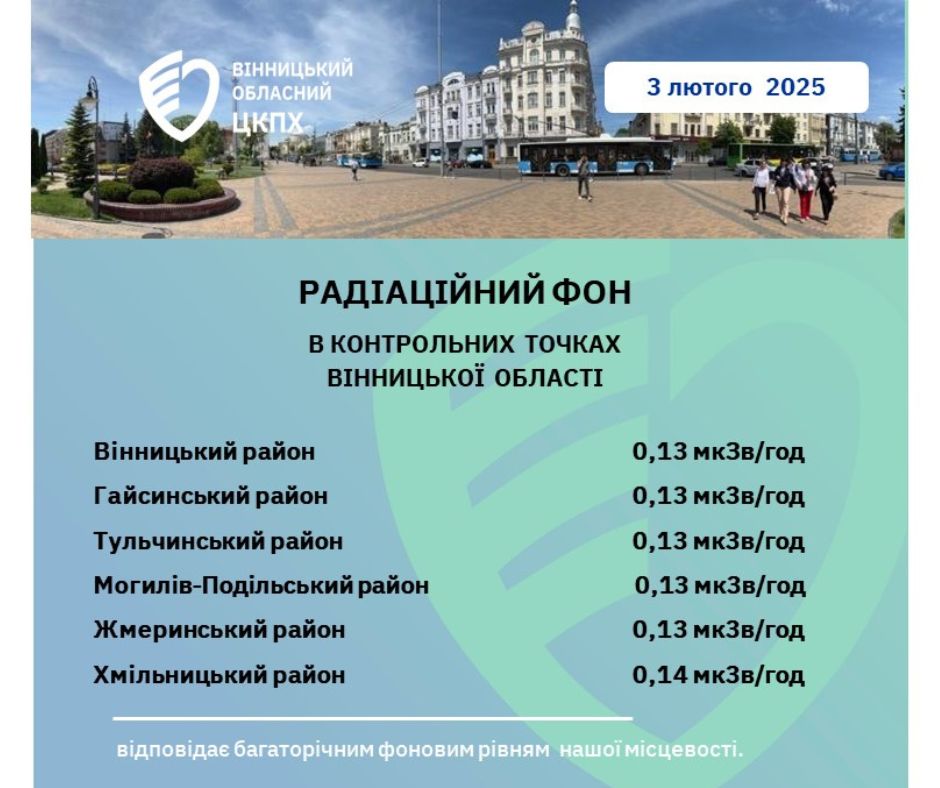 ВІННИЦЬКИЙ
ОБЛАСНИЙ
ЦКПХ

3 лютого 2025

РАДІАЦІЙНИЙ ФОН

В КОНТРОЛЬНИХ ТОЧКАХ
ВІННИЦЬКОЇ ОБЛАСТІ

Вінницький район 0,13 мкЗв/год
Гайсинський район 0,13 мкЗв/год
Тульчинський район 0,13 мкЗв/год
Могилів-Подільський район 0,13 мкЗв/год
Жмеринський район 0,13 мкЗв/год
Хмільницький район 0,14 мкЗв/год

відповідає багаторічним фоновим рівням нашої місцевості.